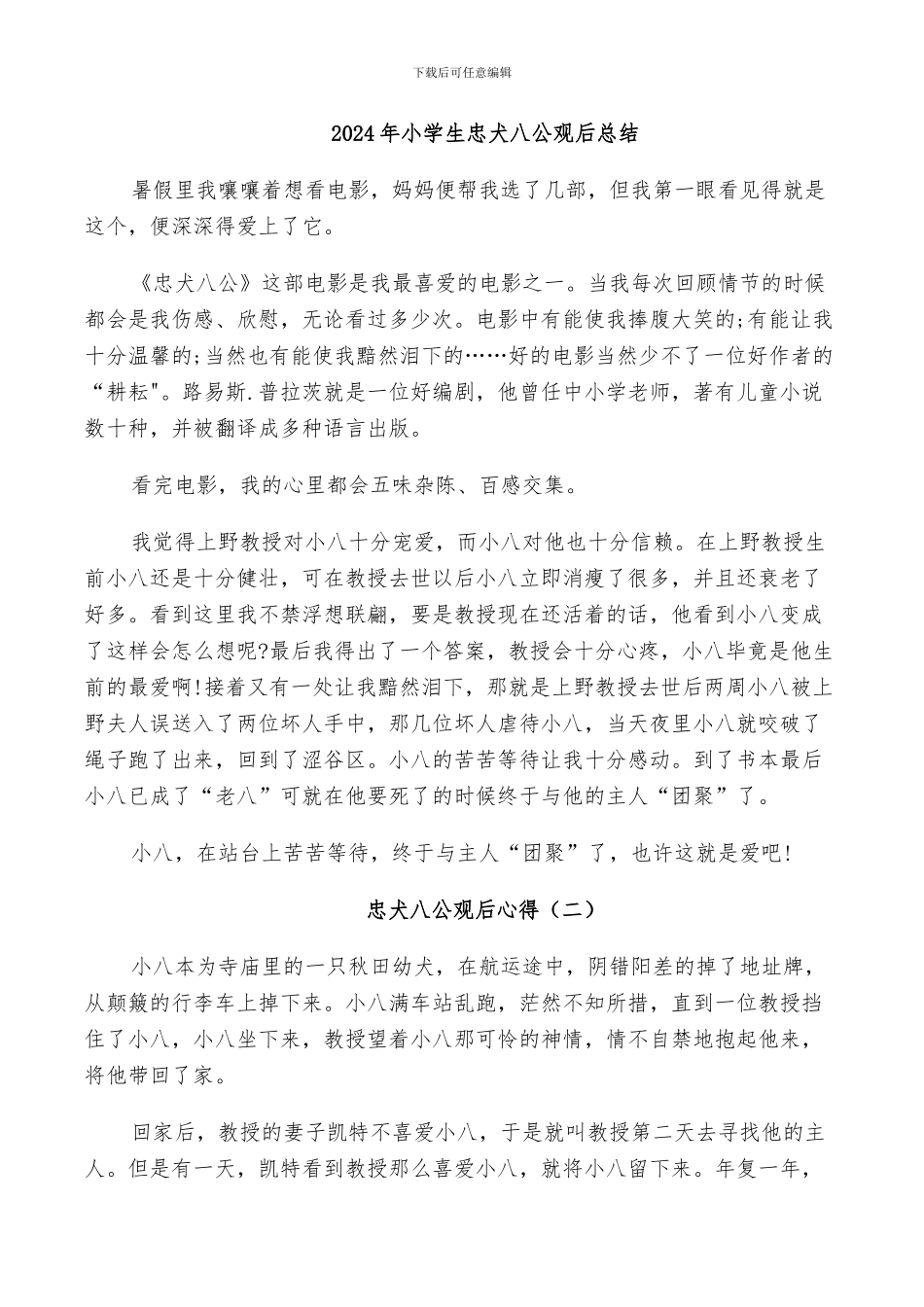 下载后可任意编辑

2024年小学生忠犬八公观后总结

暑假里我嚷嚷着想看电影，妈妈便帮我选了几部，但我第一眼看见得就是这个，便深深得爱上了它。

《忠犬八公》这部电影是我最喜爱的电影之一。当我每次回顾情节的时候都会是我伤感、欣慰，无论看过多少次。电影中有能使我捧腹大笑的;有能让我十分温馨的;当然也有能使我黯然泪下的……好的电影当然少不了一位好作者的“耕耘"。路易斯.普拉茨就是一位好编剧，他曾任中小学老师，著有儿童小说数十种，并被翻译成多种语言出版。

看完电影，我的心里都会五味杂陈、百感交集。

我觉得上野教授对小八十分宠爱，而小八对他也十分信赖。在上野教授生前小八还是十分健壮，可在教授去世以后小八立即消瘦了很多，并且还衰老了好多。看到这里我不禁浮想联翩，要是教授现在还活着的话，他看到小八变成了这样会怎么想呢?最后我得出了一个答案，教授会十分心疼，小八毕竟是他生前的最爱啊!接着又有一处让我黯然泪下，那就是上野教授去世后两周小八被上野夫人误送入了两位坏人手中，那几位坏人虐待小八，当天夜里小八就咬破了绳子跑了出来，回到了涩谷区。小八的苦苦等待让我十分感动。到了书本最后小八已成了“老八”可就在他要死了的时候终于与他的主人“团聚”了。

小八，在站台上苦苦等待，终于与主人“团聚”了，也许这就是爱吧!

忠犬八公观后心得（二）

小八本为寺庙里的一只秋田幼犬，在航运途中，阴错阳差的掉了地址牌，从颠簸的行李车上掉下来。小八满车站乱跑，茫然不知所措，直到一位教授挡住了小八，小八坐下来，教授望着小八那可怜的神情，情不自禁地抱起他来，将他带回了家。

回家后，教授的妻子凯特不喜爱小八，于是就叫教授第二天去寻找他的主人。但是有一天，凯特看到教授那么喜爱小八，就将小八留下来。年复一年，